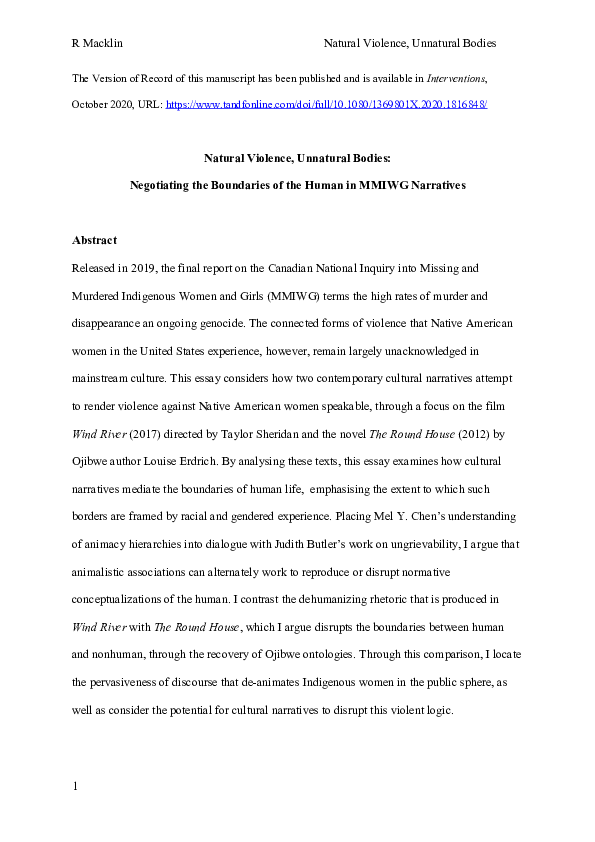 R Macklin Natural Violence, Unnatural Bodies

The Version of Record of this manuscript has been published and is available in Interventions, October 2020, URL: https://www.tandfonline.com/doi/full/10.1080/1369801X.2020.1816848/

Natural Violence, Unnatural Bodies:

Negotiating the Boundaries of the Human in MMIWG Narratives

Abstract

Released in 2019, the final report on the Canadian National Inquiry into Missing and Murdered Indigenous Women and Girls (MMIWG) terms the high rates of murder and disappearance an ongoing genocide. The connected forms of violence that Native American women in the United States experience, however, remain largely unacknowledged in mainstream culture. This essay considers how two contemporary cultural narratives attempt to render violence against Native American women speakable, through a focus on the film Wind River (2017) directed by Taylor Sheridan and the novel The Round House (2012) by Ojibwe author Louise Erdrich. By analysing these texts, this essay examines how cultural narratives mediate the boundaries of human life, emphasising the extent to which such borders are framed by racial and gendered experience. Placing Mel Y. Chen's understanding of animacy hierarchies into dialogue with Judith Butler's work on ungrievability, I argue that animalistic associations can alternately work to reproduce or disrupt normative conceptualizations of the human. I contrast the dehumanizing rhetoric that is produced in Wind River with The Round House, which I argue disrupts the boundaries between human and nonhuman, through the recovery of Ojibwe ontologies. Through this comparison, I locate the pervasiveness of discourse that de-animates Indigenous women in the public sphere, as well as consider the potential for cultural narratives to disrupt this violent logic.

1